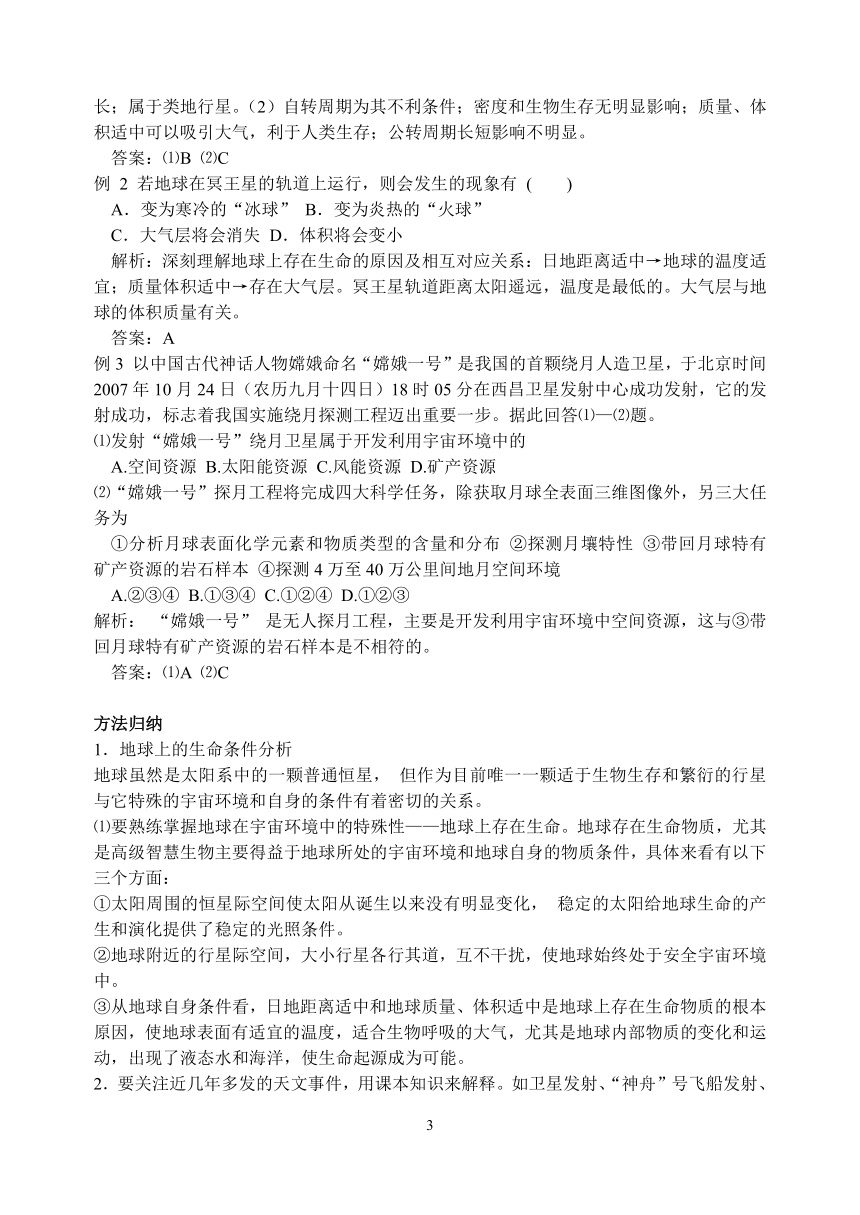 长；属于类地行星。（2）自转周期为其不利条件；密度和生物生存无明显影响；质量、体积适中可以吸引大气，利于人类生存；公转周期长短影响不明显。

答案：⑴B ⑵C

例 2 若地球在冥王星的轨道上运行，则会发生的现象有 (　　)

A．变为寒冷的“冰球”　B．变为炎热的“火球”

C．大气层将会消失　D．体积将会变小

解析：深刻理解地球上存在生命的原因及相互对应关系：日地距离适中→地球的温度适宜；质量体积适中→存在大气层。冥王星轨道距离太阳遥远，温度是最低的。大气层与地球的体积质量有关。

答案：A

例 3 以中国古代神话人物嫦娥命名“嫦娥一号”是我国的首颗绕月人造卫星，于北京时间 2007 年 10 月 24 日（农历九月十四日）18 时 05 分在西昌卫星发射中心成功发射，它的发射成功，标志着我国实施绕月探测工程迈出重要一步。据此回答⑴—⑵题。

⑴发射“嫦娥一号”绕月卫星属于开发利用宇宙环境中的

A.空间资源 B.太阳能资源 C.风能资源 D.矿产资源

⑵“嫦娥一号”探月工程将完成四大科学任务，除获取月球全表面三维图像外，另三大任务为

①分析月球表面化学元素和物质类型的含量和分布 ②探测月壤特性 ③带回月球特有矿产资源的岩石样本 ④探测 4 万至 40 万公里间地月空间环境

A.②③④ B.①③④ C.①②④ D.①②③

解析：“嫦娥一号” 是无人探月工程，主要是开发利用宇宙环境中空间资源，这与③带回月球特有矿产资源的岩石样本是不相符的。

答案：⑴A ⑵C

方法归纳

1．地球上的生命条件分析

地球虽然是太阳系中的一颗普通恒星， 但作为目前唯一一颗适于生物生存和繁衍的行星与它特殊的宇宙环境和自身的条件有着密切的关系。

⑴要熟练掌握地球在宇宙环境中的特殊性——地球上存在生命。地球存在生命物质，尤其是高级智慧生物主要得益于地球所处的宇宙环境和地球自身的物质条件，具体来看有以下三个方面:

①太阳周围的恒星际空间使太阳从诞生以来没有明显变化， 稳定的太阳给地球生命的产生和演化提供了稳定的光照条件。

②地球附近的行星际空间，大小行星各行其道，互不干扰，使地球始终处于安全宇宙环境中。

③从地球自身条件看，日地距离适中和地球质量、体积适中是地球上存在生命物质的根本原因，使地球表面有适宜的温度，适合生物呼吸的大气，尤其是地球内部物质的变化和运动，出现了液态水和海洋，使生命起源成为可能。

2．要关注近几年多发的天文事件，用课本知识来解释。如卫星发射、“神舟”号飞船发射、

3